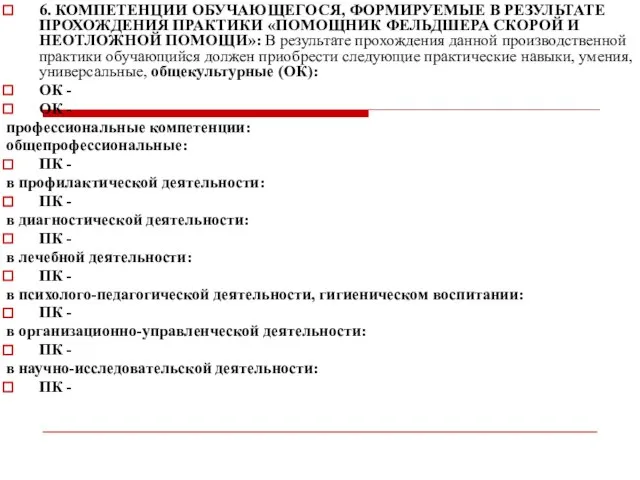 6. КОМПЕТЕНЦИИ ОБУЧАЮЩЕГОСЯ, ФОРМИРУЕМЫЕ В РЕЗУЛЬТАТЕ ПРОХОЖДЕНИЯ ПРАКТИКИ «ПОМОЩНИК ФЕЛЬДШЕРА СКОРОЙ И НЕОТЛОЖНОЙ ПОМОЩИ»: В результате прохождения данной производственной практики обучающийся должен приобрести следующие практические навыки, умения, универсальные, общекультурные (ОК):

ОК -

ОК -

профессиональные компетенции:

общепрофессиональные:

ПК -

в профилактической деятельности:

ПК -

в диагностической деятельности:

ПК -

в лечебной деятельности:

ПК -

в психолого-педагогической деятельности, гигиеническом воспитании:

ПК -

в организационно-управленческой деятельности:

ПК -

в научно-исследовательской деятельности:

ПК -